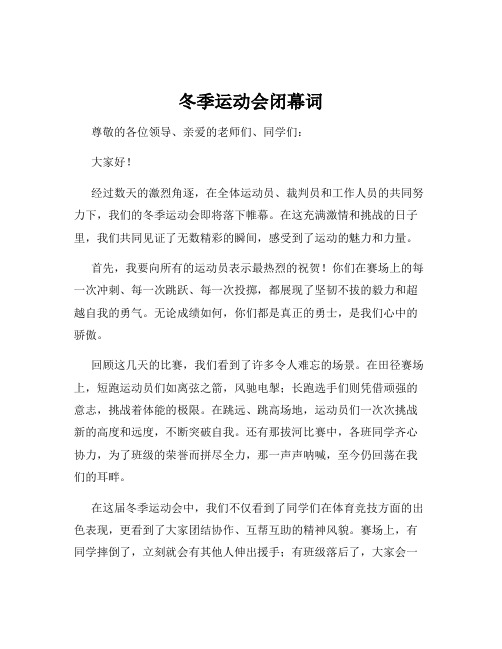 冬季运动会闭幕词

尊敬的各位领导、亲爱的老师们、同学们：

大家好！

经过数天的激烈角逐，在全体运动员、裁判员和工作人员的共同努力下，我们的冬季运动会即将落下帷幕。在这充满激情和挑战的日子里，我们共同见证了无数精彩的瞬间，感受到了运动的魅力和力量。

首先，我要向所有的运动员表示最热烈的祝贺！你们在赛场上的每一次冲刺、每一次跳跃、每一次投掷，都展现了坚韧不拔的毅力和超越自我的勇气。无论成绩如何，你们都是真正的勇士，是我们心中的骄傲。

回顾这几天的比赛，我们看到了许多令人难忘的场景。在田径赛场上，短跑运动员们如离弦之箭，风驰电掣；长跑选手们则凭借顽强的意志，挑战着体能的极限。在跳远、跳高场地，运动员们一次次挑战新的高度和远度，不断突破自我。还有那拔河比赛中，各班同学齐心协力，为了班级的荣誉而拼尽全力，那一声声呐喊，至今仍回荡在我们的耳畔。

在这届冬季运动会中，我们不仅看到了同学们在体育竞技方面的出色表现，更看到了大家团结协作、互帮互助的精神风貌。赛场上，有同学摔倒了，立刻就会有其他人伸出援手；有班级落后了，大家会一